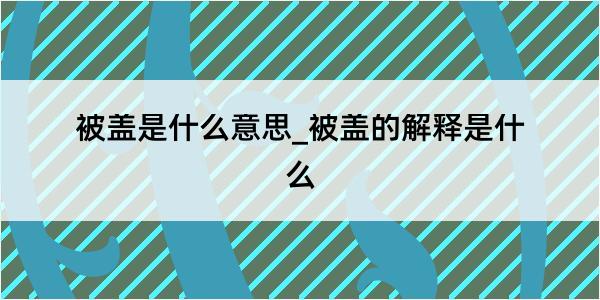 被盖是什么意思_被盖的解释是什么